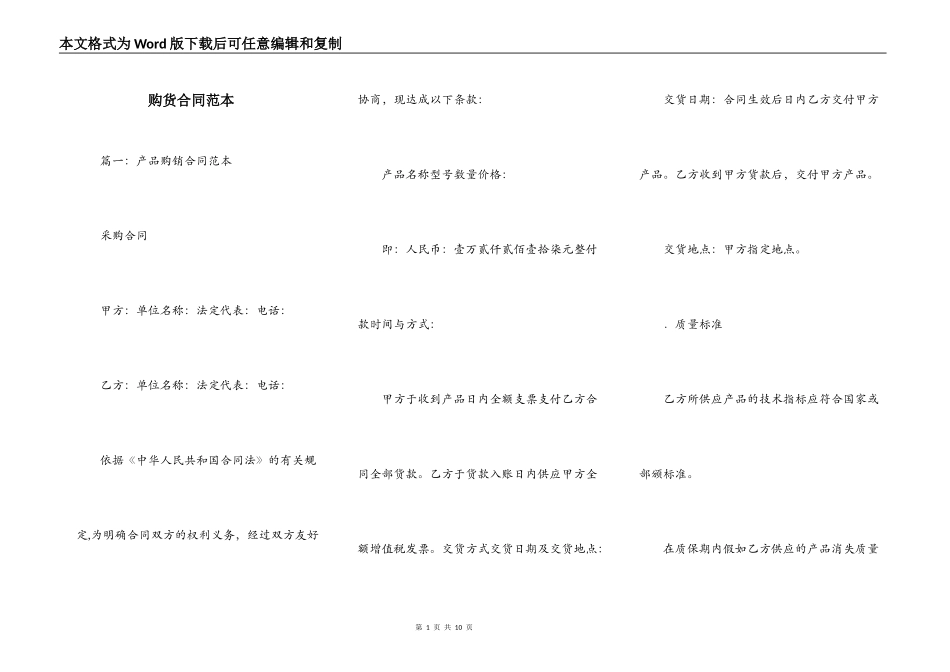 本文格式为Word版下载后可任意编辑和复制

购货合同范本

篇一：产品购销合同范本

采购合同

甲方：单位名称：法定代表：电话：

乙方：单位名称：法定代表：电话：

依据《中华人民共和国合同法》的有关规定,为明确合同双方的权利义务，经过双方友好协商，现达成以下条款：

产品名称型号数量价格：

即：人民币：壹万贰仟贰佰壹拾柒元整付款时间与方式：

甲方于收到产品日内全额支票支付乙方合同全部货款。乙方于货款入账日内供应甲方全额增值税发票。交货方式交货日期及交货地点：

交货日期：合同生效后日内乙方交付甲方产品。乙方收到甲方货款后，交付甲方产品。

交货地点：甲方指定地点。

．质量标准

乙方所供应产品的技术指标应符合国家或部颁标准。

在质保期内假如乙方供应的产品消失质量

第 1 页 共 10 页